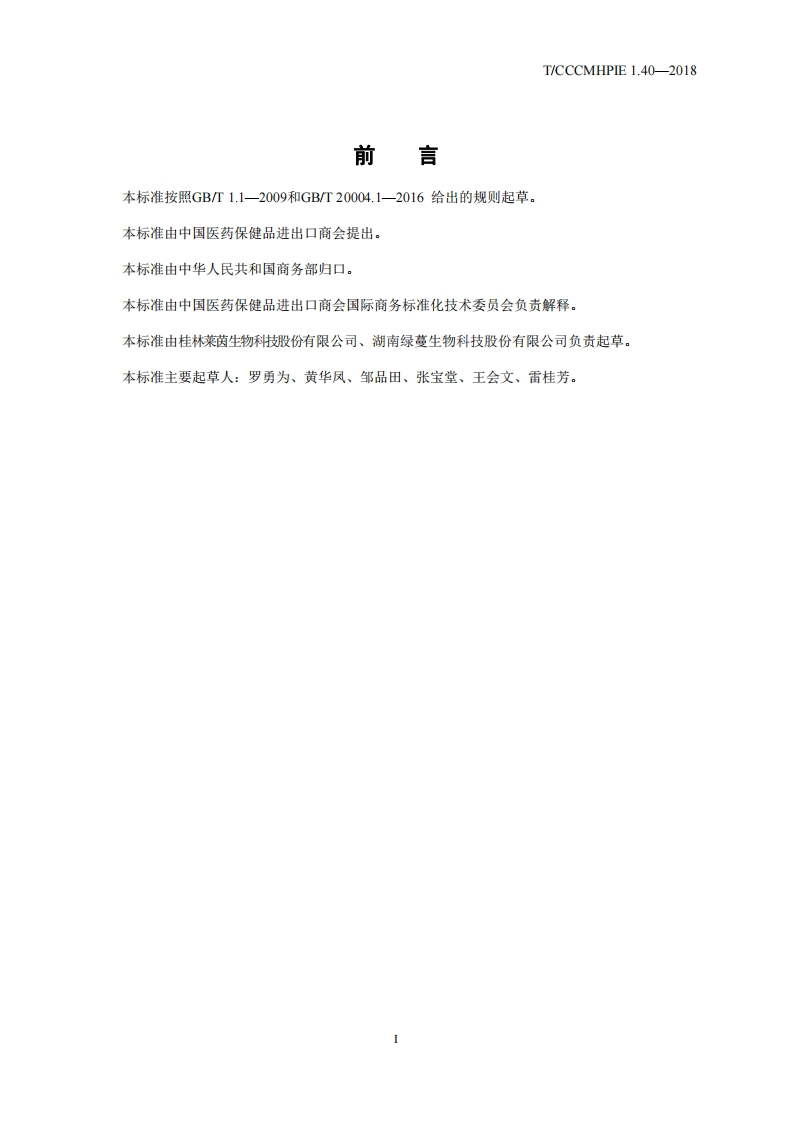 T/CCCMHPIE 1.40—2018

前　言

本标准按照GB/T 1.1—2009和GB/T 20004.1—2016 给出的规则起草。

本标准由中国医药保健品进出口商会提出。

本标准由中华人民共和国商务部归口。

本标准由中国医药保健品进出口商会国际商务标准化技术委员会负责解释。

本标准由桂林莱茵生物科技股份有限公司、湖南绿蔓生物科技股份有限公司负责起草。

本标准主要起草人：罗勇为、黄华凤、邹品田、张宝堂、王会文、雷桂芳。

I